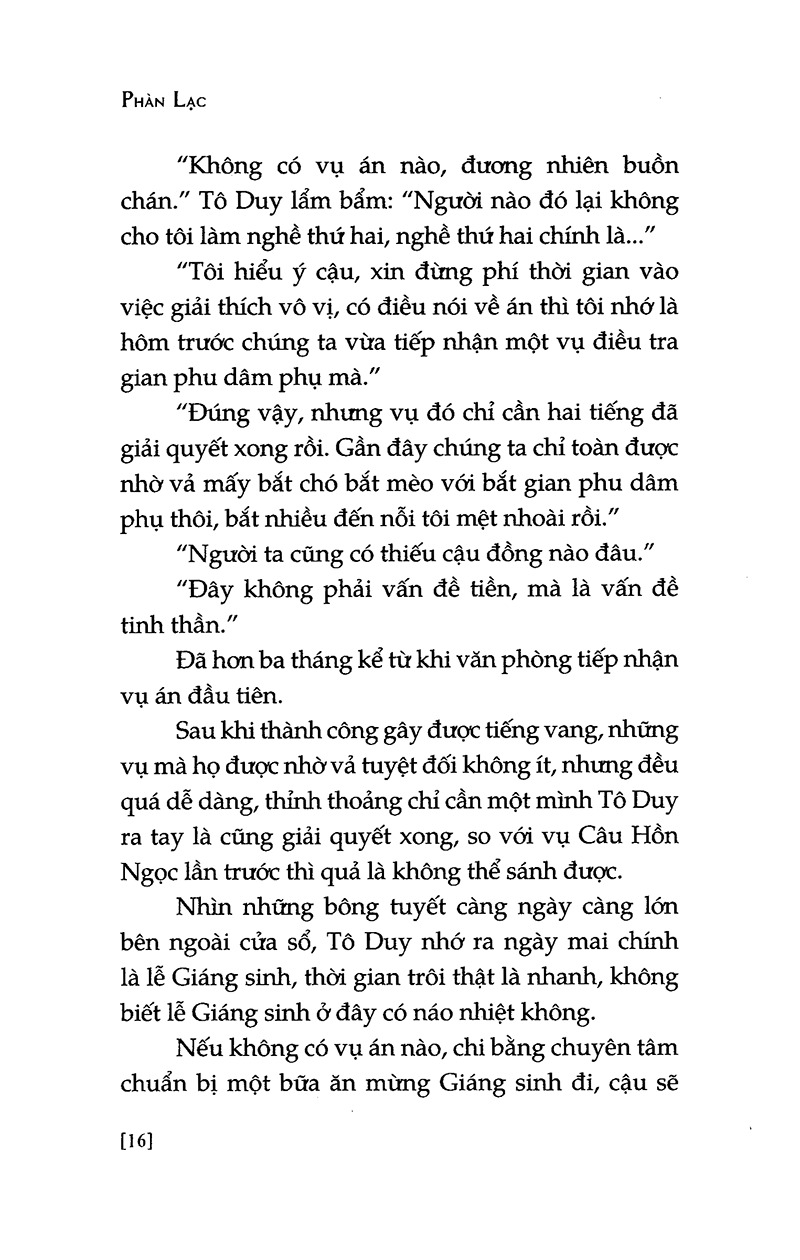 PHÀN LẠC

"Không có vụ án nào, đương nhiên buồn chán." Tô Duy lẩm bẩm: "Người nào đó lại không cho tôi làm nghề thứ hai, nghề thứ hai chính là..."

"Tôi hiểu ý cậu, xin đừng phí thời gian vào việc giải thích vô vị, có điều nói về án thì tôi nhớ là hôm trước chúng ta vừa tiếp nhận một vụ điều tra gian phu dâm phụ mà."

"Đúng vậy, nhưng vụ đó chỉ cần hai tiếng đã giải quyết xong rồi. Gần đây chúng ta chỉ toàn được nhờ vả mấy bắt chó bắt mèo với bắt gian phu dâm phụ thôi, bắt nhiều đến nỗi tôi mệt nhoài rồi."

"Người ta cũng có thiếu cậu đồng nào đâu."

"Đây không phải vấn đề tiền, mà là vấn đề tinh thần."

Đã hơn ba tháng kể từ khi văn phòng tiếp nhận vụ án đầu tiên.

Sau khi thành công gây được tiếng vang, những vụ mà họ được nhờ vả tuyệt đối không ít, nhưng đều quá dễ dàng, thỉnh thoảng chỉ cần một mình Tô Duy ra tay là cũng giải quyết xong, so với vụ Câu Hồn Ngọc lần trước thì quả là không thể sánh được.

Nhìn những bông tuyết càng ngày càng lớn bên ngoài cửa sổ, Tô Duy nhớ ra ngày mai chính là lễ Giáng sinh, thời gian trôi thật là nhanh, không biết lễ Giáng sinh ở đây có náo nhiệt không.

Nếu không có vụ án nào, chi bằng chuyên tâm chuẩn bị một bữa ăn mừng Giáng sinh đi, cậu sẽ

[16]